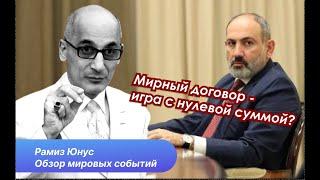 Мирный договор - игра с нулевой суммой?

Рамиз Юнус
Обзор мировых событий